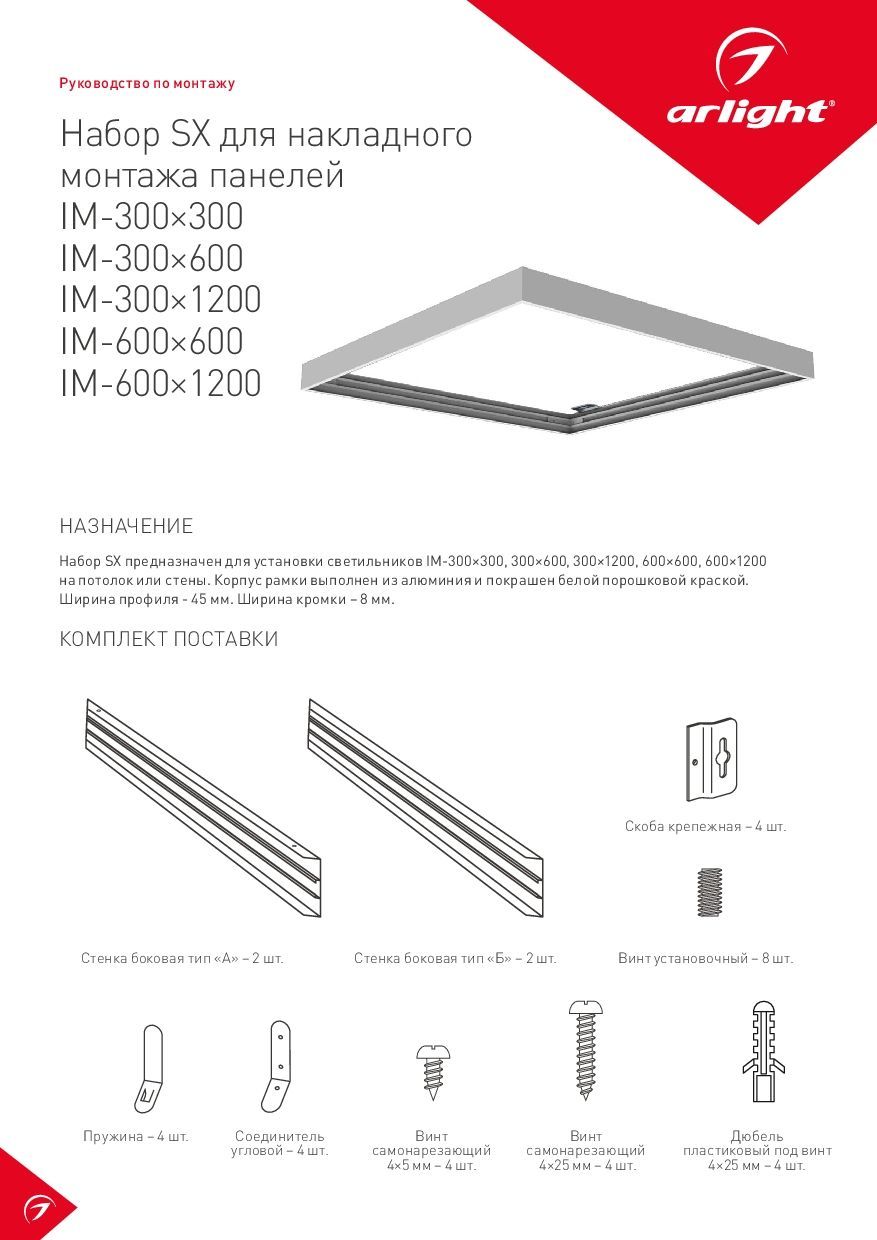 Руководство по монтажу

arlight®

Набор SX для накладного монтажа панелей
IM-300×300
IM-300×600
IM-300×1200
IM-600×600
IM-600×1200

НАЗНАЧЕНИЕ

Набор SX предназначен для установки светильников IM-300×300, 300×600, 300×1200, 600×600, 600×1200 на потолок или стены. Корпус рамки выполнен из алюминия и покрашен белой порошковой краской. Ширина профиля - 45 мм. Ширина кромки – 8 мм.

КОМПЛЕКТ ПОСТАВКИ

Скоба крепежная – 4 шт.

Стенка боковая тип «А» – 2 шт.

Стенка боковая тип «Б» – 2 шт.

Винт установочный – 8 шт.

Пружина – 4 шт.

Соединитель угловой – 4 шт.

Винт самонарезающий 4×5 мм – 4 шт.

Винт самонарезающий 4×25 мм – 4 шт.

Дюбель пластиковый под винт 4×25 мм – 4 шт.